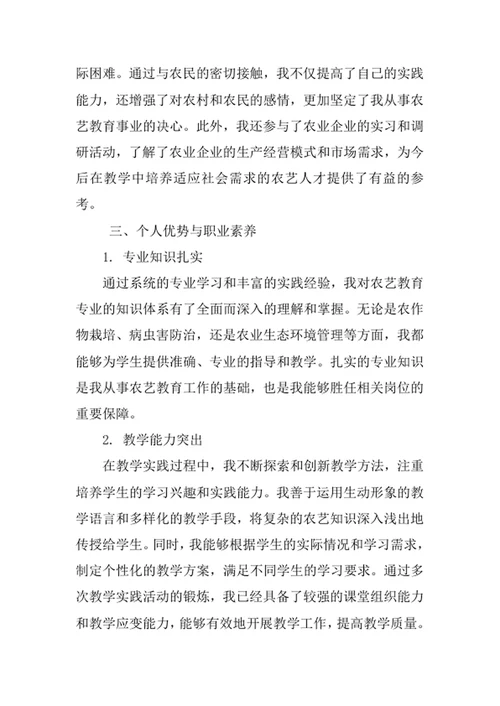 际困难。通过与农民的密切接触，我不仅提高了自己的实践能力，还增强了对农村和农民的感情，更加坚定了我从事农艺教育事业的决心。此外，我还参与了农业企业的实习和调研活动，了解了农业企业的生产经营模式和市场需求，为今后在教学中培养适应社会需求的农艺人才提供了有益的参考。

三、个人优势与职业素养

1. 专业知识扎实

通过系统的专业学习和丰富的实践经验，我对农艺教育专业的知识体系有了全面而深入的理解和掌握。无论是农作物栽培、病虫害防治，还是农业生态环境管理等方面，我都能够为学生提供准确、专业的指导和教学。扎实的专业知识是我从事农艺教育工作的基础，也是我能够胜任相关岗位的重要保障。

2. 教学能力突出

在教学实践过程中，我不断探索和创新教学方法，注重培养学生的学习兴趣和实践能力。我善于运用生动形象的教学语言和多样化的教学手段，将复杂的农艺知识深入浅出地传授给学生。同时，我能够根据学生的实际情况和学习需求，制定个性化的教学方案，满足不同学生的学习要求。通过多次教学实践活动的锻炼，我已经具备了较强的课堂组织能力和教学应变能力，能够有效地开展教学工作，提高教学质量。